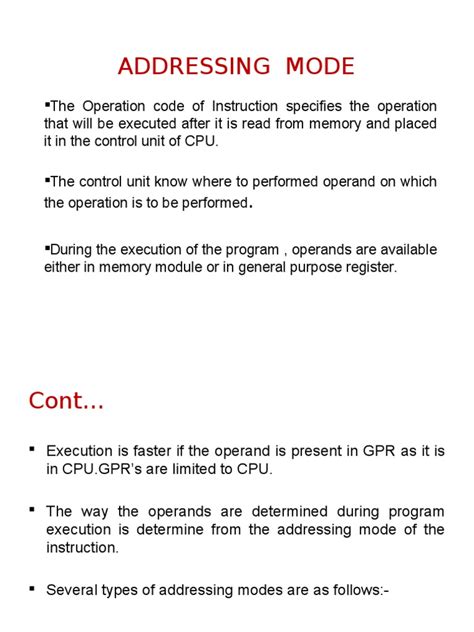 ADDRESSING MODE

▪The Operation code of Instruction specifies the operation that will be executed after it is read from memory and placed it in the control unit of CPU.

▪The control unit know where to performed operand on which the operation is to be performed.

▪During the execution of the program , operands are available either in memory module or in general purpose register.

Cont...

▪ Execution is faster if the operand is present in GPR as it is in CPU.GPR's are limited to CPU.

▪ The way the operands are determined during program execution is determine from the addressing mode of the instruction.

▪ Several types of addressing modes are as follows:-